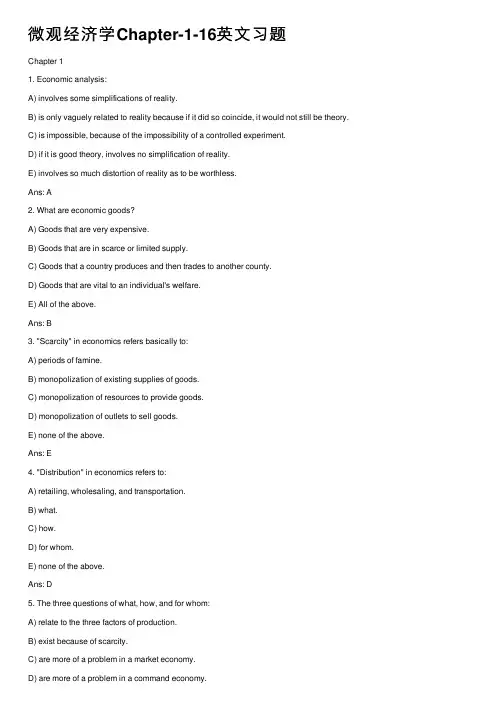 微观经济学Chapter-1-16英文习题

Chapter 1

1. Economic analysis:

A) involves some simplifications of reality.

B) is only vaguely related to reality because if it did so coincide, it would not still be theory.

C) is impossible, because of the impossibility of a controlled experiment.

D) if it is good theory, involves no simplification of reality.

E) involves so much distortion of reality as to be worthless.

Ans: A

2. What are economic goods?

A) Goods that are very expensive.

B) Goods that are in scarce or limited supply.

C) Goods that a country produces and then trades to another county.

D) Goods that are vital to an individual's welfare.

E) All of the above.

Ans: B

3. "Scarcity" in economics refers basically to:

A) periods of famine.

B) monopolization of existing supplies of goods.

C) monopolization of resources to provide goods.

D) monopolization of outlets to sell goods.

E) none of the above.

Ans: E

4. "Distribution" in economics refers to:

A) retailing, wholesaling, and transportation.

B) what.

C) how.

D) for whom.

E) none of the above.

Ans: D

5. The three questions of what, how, and for whom:

A) relate to the three factors of production.

B) exist because of scarcity.

C) are more of a problem in a market economy.

D) are more of a problem in a command economy.